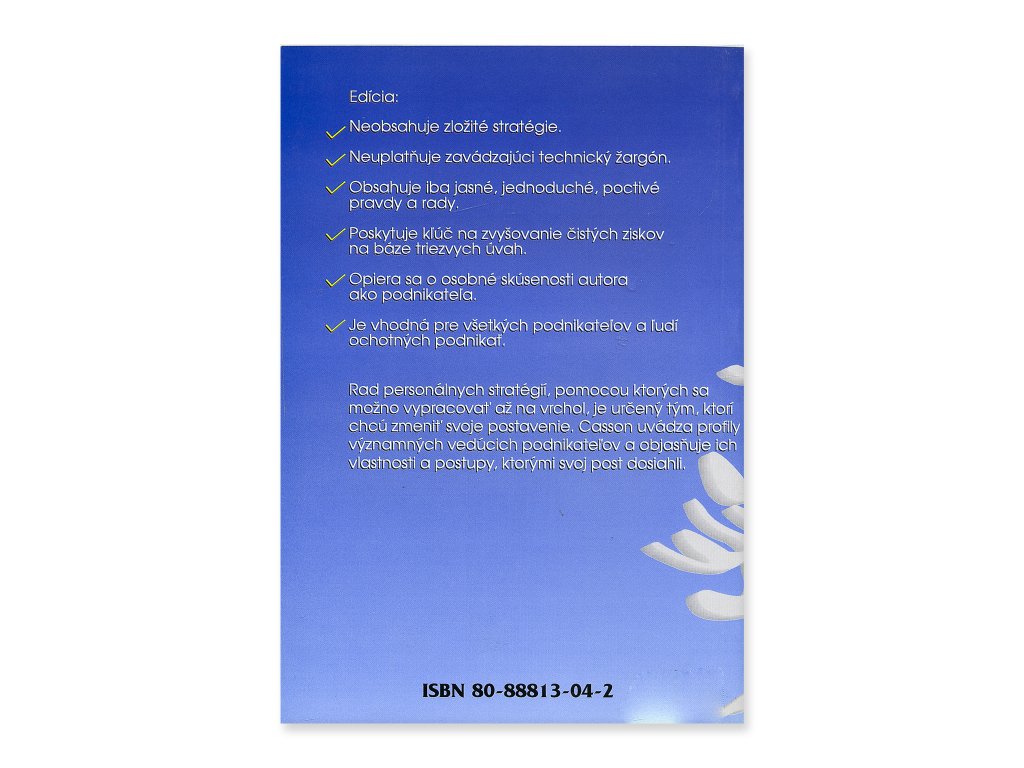 Edícia:

✓ Neobsahuje zložité stratégie.

✓ Neuplatňuje zavádzajúci technický žargón.

✓ Obsahuje iba jasné, jednoduché, poctivé pravdy a rady.

✓ Poskytuje kľúč na zvyšovanie čistých ziskov na báze triezvych úvah.

✓ Opiera sa o osobné skúsenosti autora ako podnikateľa.

✓ Je vhodná pre všetkých podnikateľov a ľudí ochotných podnikať.

Rad personálnych stratégií, pomocou ktorých sa možno vypracovať až na vrchol, je určený tým, ktorí chcú zmeniť svoje postavenie. Casson uvádza profily významných vedúcich podnikateľov a objasňuje ich vlastnosti a postupy, ktorými svoj post dosiahli.

ISBN 80-88813-04-2